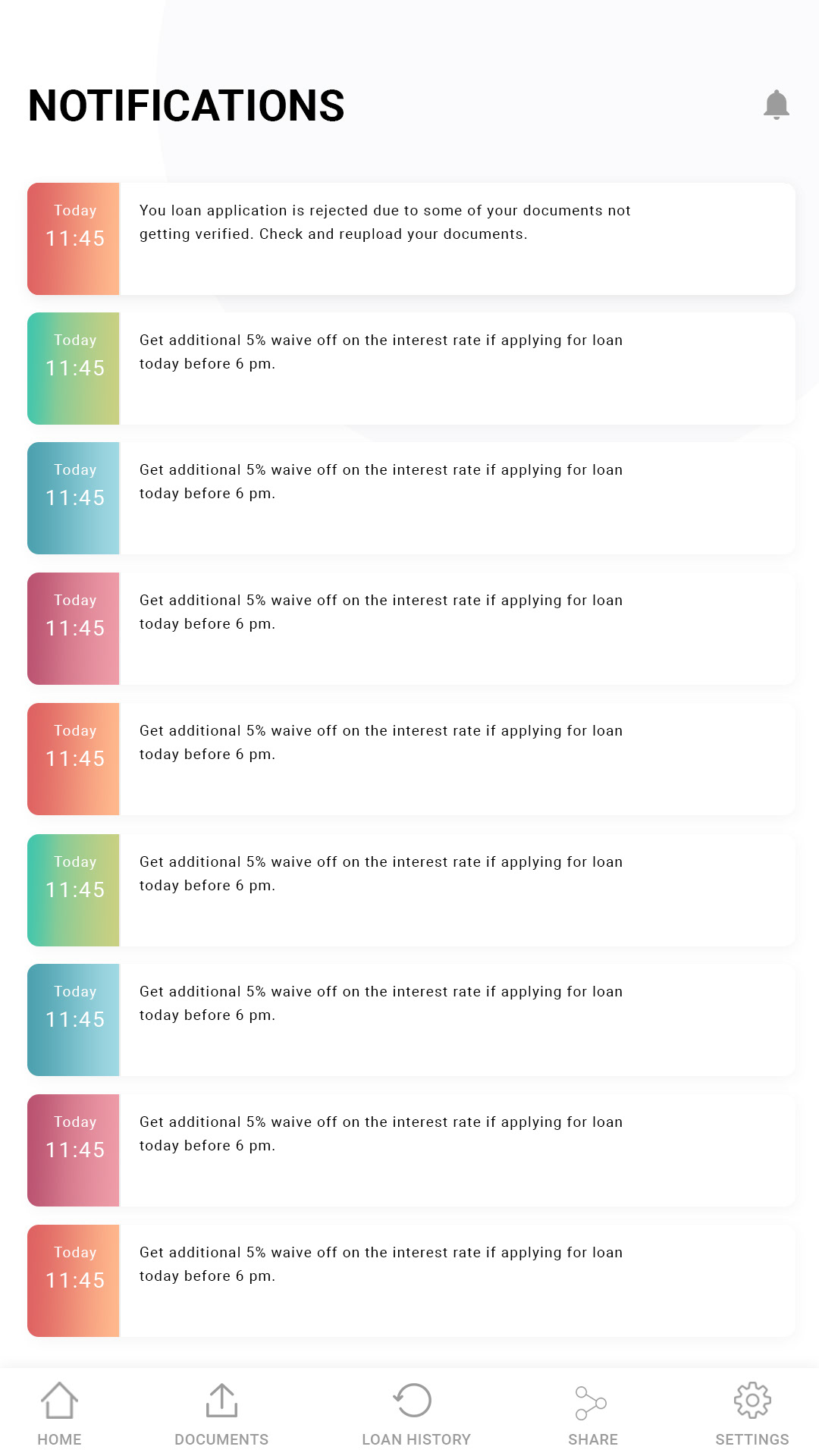 NOTIFICATIONS

Today
11:45
You loan application is rejected due to some of your documents not getting verified. Check and reupload your documents.

Today
11:45
Get additional 5% waive off on the interest rate if applying for loan today before 6 pm.

Today
11:45
Get additional 5% waive off on the interest rate if applying for loan today before 6 pm.

Today
11:45
Get additional 5% waive off on the interest rate if applying for loan today before 6 pm.

Today
11:45
Get additional 5% waive off on the interest rate if applying for loan today before 6 pm.

Today
11:45
Get additional 5% waive off on the interest rate if applying for loan today before 6 pm.

Today
11:45
Get additional 5% waive off on the interest rate if applying for loan today before 6 pm.

Today
11:45
Get additional 5% waive off on the interest rate if applying for loan today before 6 pm.

Today
11:45
Get additional 5% waive off on the interest rate if applying for loan today before 6 pm.

HOME
DOCUMENTS
LOAN HISTORY
SHARE
SETTINGS